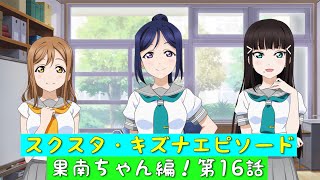 スクスタ・キズナエピソード
果南ちゃん編！第16話